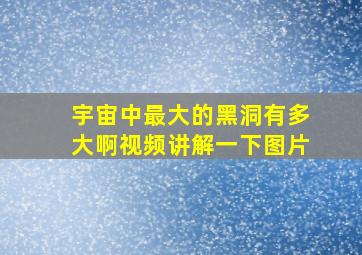 宇宙中最大的黑洞有多大啊视频讲解一下图片